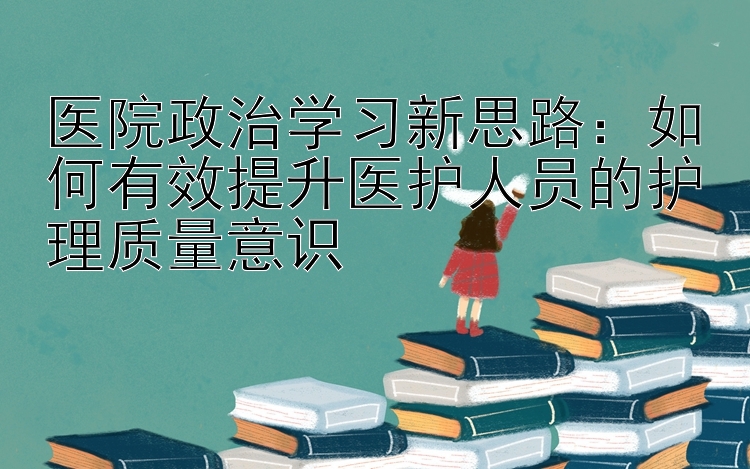 医院政治学习新思路：如何有效提升医护人员的护理质量意识